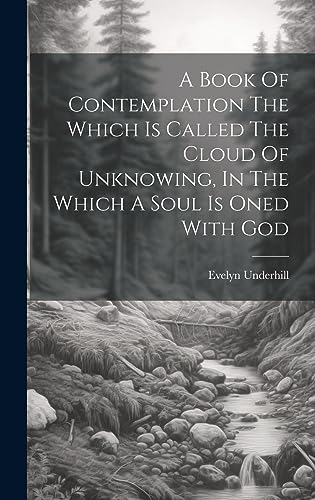 A Book Of Contemplation The Which Is Called The Cloud Of Unknowing, In The Which A Soul Is Oned With God

Evelyn Underhill